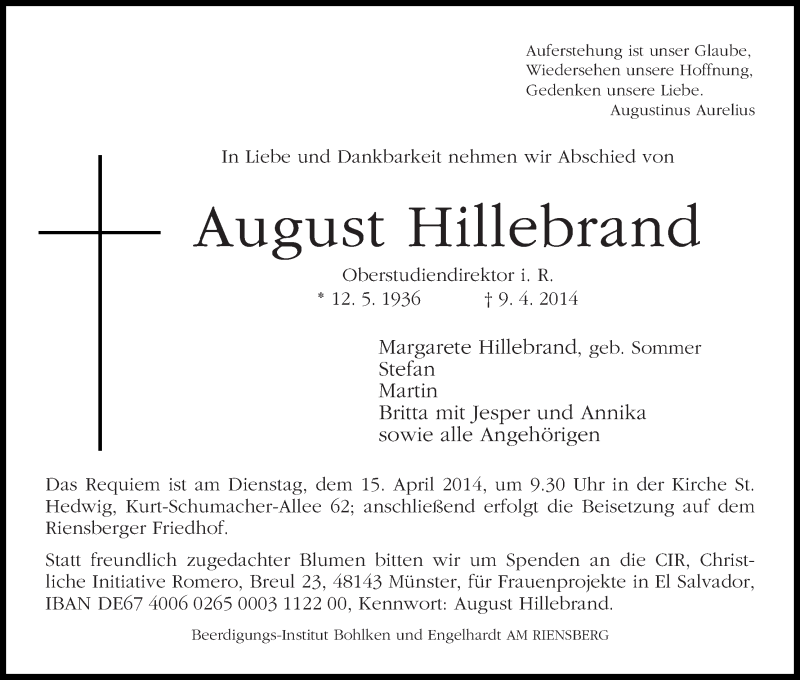 Auferstehung ist unser Glaube,
Wiedersehen unsere Hoffnung,
Gedenken unsere Liebe.
Augustinus Aurelius

In Liebe und Dankbarkeit nehmen wir Abschied von

August Hillebrand

Oberstudiendirektor i. R.
* 12. 5. 1936 † 9. 4. 2014

Margarete Hillebrand, geb. Sommer
Stefan
Martin
Britta mit Jesper und Annika
sowie alle Angehörigen

Das Requiem ist am Dienstag, dem 15. April 2014, um 9.30 Uhr in der Kirche St. Hedwig, Kurt-Schumacher-Allee 62; anschließend erfolgt die Beisetzung auf dem Riensberger Friedhof.

Statt freundlich zugedachter Blumen bitten wir um Spenden an die CIR, Christliche Initiative Romero, Breul 23, 48143 Münster, für Frauenprojekte in El Salvador, IBAN DE67 4006 0265 0003 1122 00, Kennwort: August Hillebrand.

Beerdigungs-Institut Bohlken und Engelhardt AM RIENSBERG